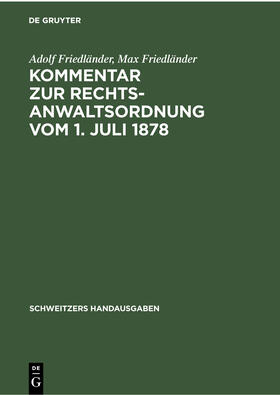 DE GRUYTER

Adolf Friedländer, Max Friedländer

KOMMENTAR ZUR RECHTSANWALTSORDNUNG VOM 1. JULI 1878

SCHWEITZERS HANDAUSGABEN

DE G